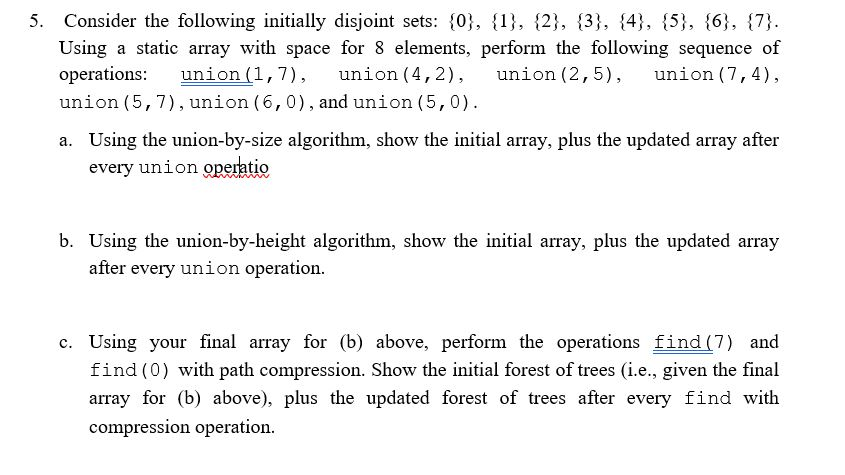 5. Consider the following initially disjoint sets: {0}, {1}, {2}, {3}, {4}, {5}, {6}, {7}. Using a static array with space for 8 elements, perform the following sequence of operations: union(1,7), union(4,2), union(2,5), union(7,4), union(5,7), union(6,0), and union(5,0).

a. Using the union-by-size algorithm, show the initial array, plus the updated array after every union operatio

b. Using the union-by-height algorithm, show the initial array, plus the updated array after every union operation.

c. Using your final array for (b) above, perform the operations find(7) and find(0) with path compression. Show the initial forest of trees (i.e., given the final array for (b) above), plus the updated forest of trees after every find with compression operation.